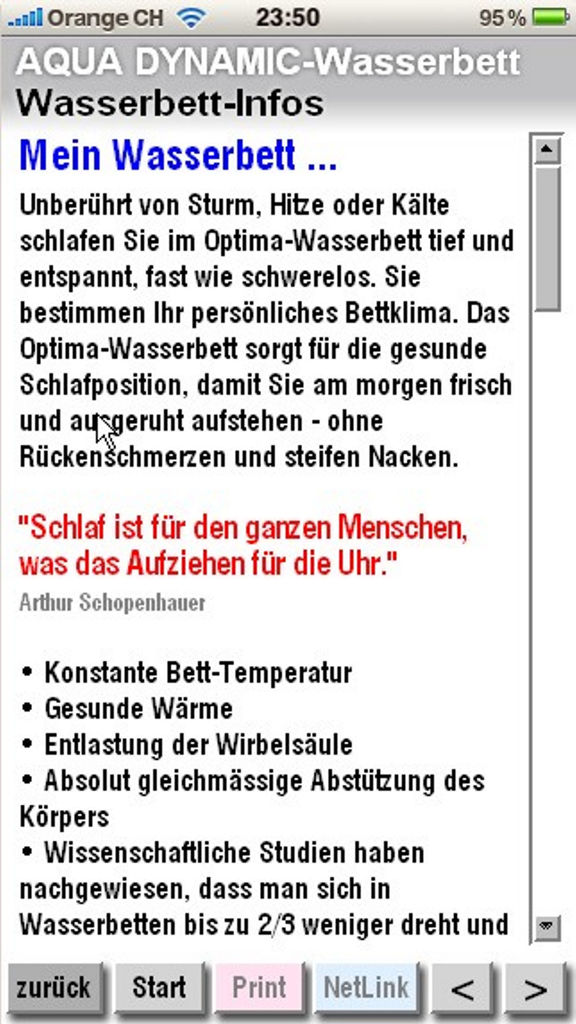 Orange CH 23:50 95 %

AQUA DYNAMIC-Wasserbett
Wasserbett-Infos

Mein Wasserbett ...

Unberührt von Sturm, Hitze oder Kälte schlafen Sie im Optima-Wasserbett tief und entspannt, fast wie schwerelos. Sie bestimmen Ihr persönliches Bettklima. Das Optima-Wasserbett sorgt für die gesunde Schlafposition, damit Sie am morgen frisch und ausgeruht aufstehen - ohne Rückenschmerzen und steifen Nacken.

"Schlaf ist für den ganzen Menschen, was das Aufziehen für die Uhr."
Arthur Schopenhauer

• Konstante Bett-Temperatur
• Gesunde Wärme
• Entlastung der Wirbelsäule
• Absolut gleichmässige Abstützung des Körpers
• Wissenschaftliche Studien haben nachgewiesen, dass man sich in Wasserbetten bis zu 2/3 weniger dreht und

zurück Start Print NetLink < >